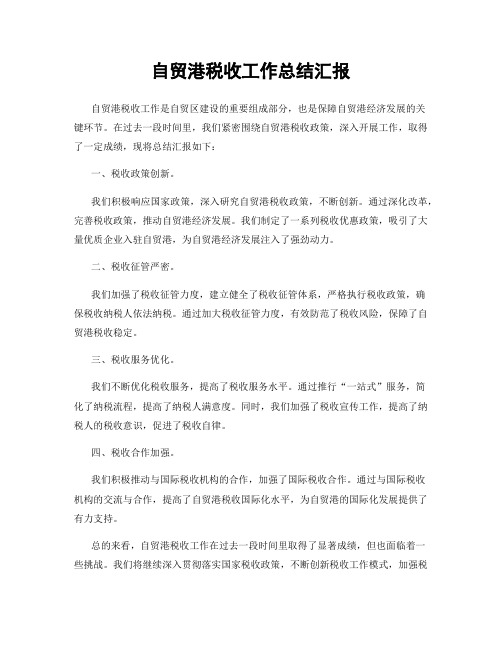 自贸港税收工作总结汇报

自贸港税收工作是自贸区建设的重要组成部分，也是保障自贸港经济发展的关键环节。在过去一段时间里，我们紧密围绕自贸港税收政策，深入开展工作，取得了一定成绩，现将总结汇报如下：

一、税收政策创新。

我们积极响应国家政策，深入研究自贸港税收政策，不断创新。通过深化改革，完善税收政策，推动自贸港经济发展。我们制定了一系列税收优惠政策，吸引了大量优质企业入驻自贸港，为自贸港经济发展注入了强劲动力。

二、税收征管严密。

我们加强了税收征管力度，建立健全了税收征管体系，严格执行税收政策，确保税收纳税人依法纳税。通过加大税收征管力度，有效防范了税收风险，保障了自贸港税收稳定。

三、税收服务优化。

我们不断优化税收服务，提高了税收服务水平。通过推行“一站式”服务，简化了纳税流程，提高了纳税人满意度。同时，我们加强了税收宣传工作，提高了纳税人的税收意识，促进了税收自律。

四、税收合作加强。

我们积极推动与国际税收机构的合作，加强了国际税收合作。通过与国际税收机构的交流与合作，提高了自贸港税收国际化水平，为自贸港的国际化发展提供了有力支持。

总的来看，自贸港税收工作在过去一段时间里取得了显著成绩，但也面临着一些挑战。我们将继续深入贯彻落实国家税收政策，不断创新税收工作模式，加强税